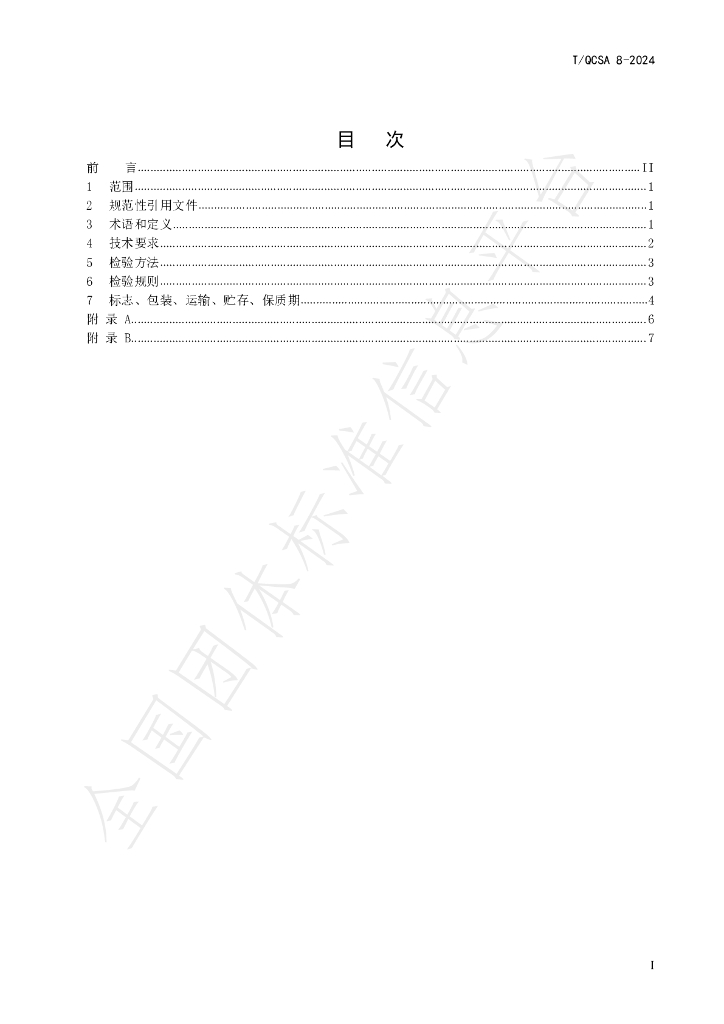 T/QCSA 8-2024

目 次

前 言 II
1 范围 1
2 规范性引用文件 1
3 术语和定义 1
4 技术要求 2
5 检验方法 3
6 检验规则 3
7 标志、包装、运输、贮存、保质期 4
附 录 A 6
附 录 B 7

I

全国团体标准信息平台